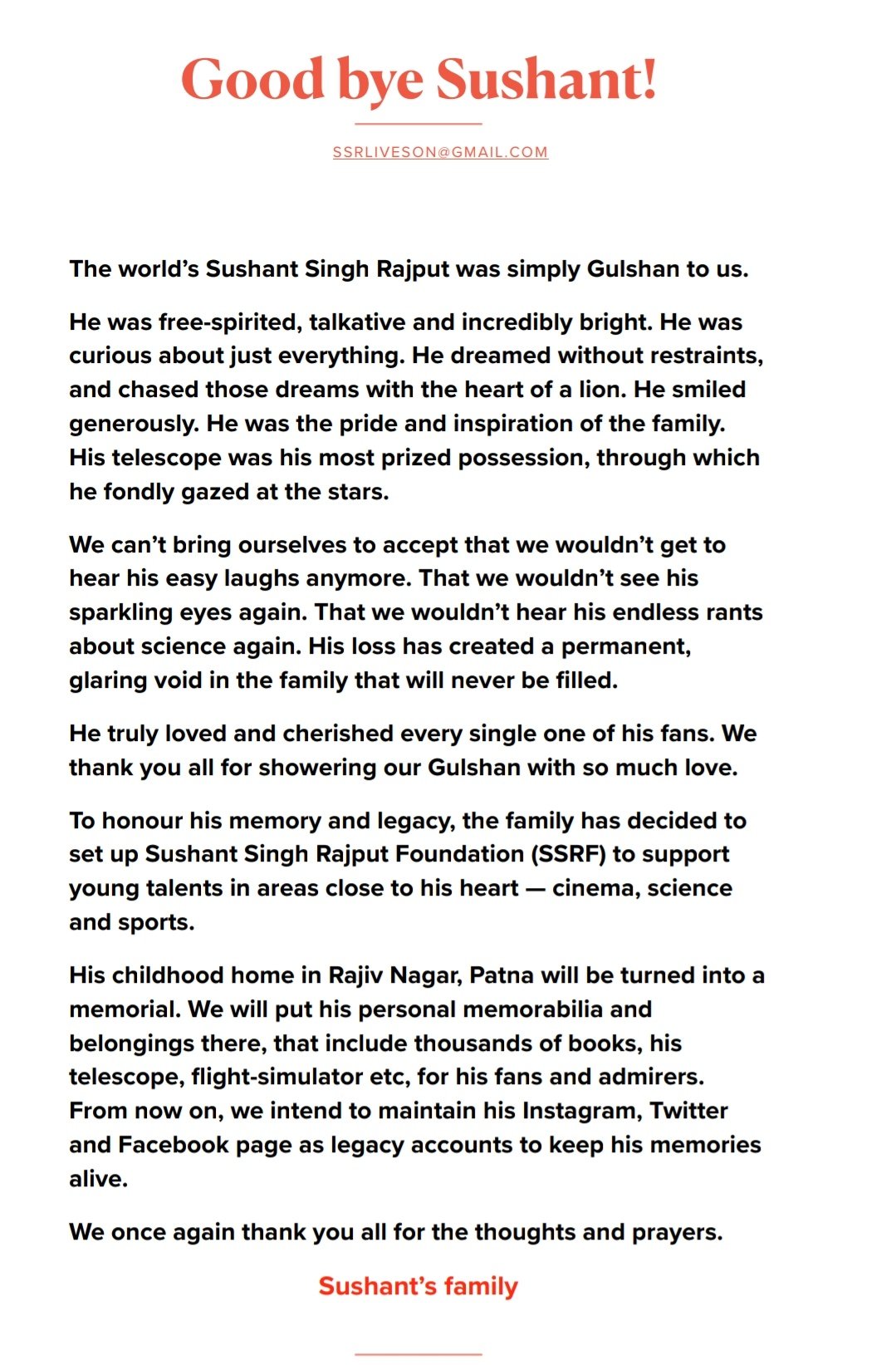 Good bye Sushant!

SSRLIVESON@GMAIL.COM

The world's Sushant Singh Rajput was simply Gulshan to us.

He was free-spirited, talkative and incredibly bright. He was curious about just everything. He dreamed without restraints, and chased those dreams with the heart of a lion. He smiled generously. He was the pride and inspiration of the family. His telescope was his most prized possession, through which he fondly gazed at the stars.

We can't bring ourselves to accept that we wouldn't get to hear his easy laughs anymore. That we wouldn't see his sparkling eyes again. That we wouldn't hear his endless rants about science again. His loss has created a permanent, glaring void in the family that will never be filled.

He truly loved and cherished every single one of his fans. We thank you all for showering our Gulshan with so much love.

To honour his memory and legacy, the family has decided to set up Sushant Singh Rajput Foundation (SSRF) to support young talents in areas close to his heart — cinema, science and sports.

His childhood home in Rajiv Nagar, Patna will be turned into a memorial. We will put his personal memorabilia and belongings there, that include thousands of books, his telescope, flight-simulator etc, for his fans and admirers. From now on, we intend to maintain his Instagram, Twitter and Facebook page as legacy accounts to keep his memories alive.

We once again thank you all for the thoughts and prayers.

Sushant's family